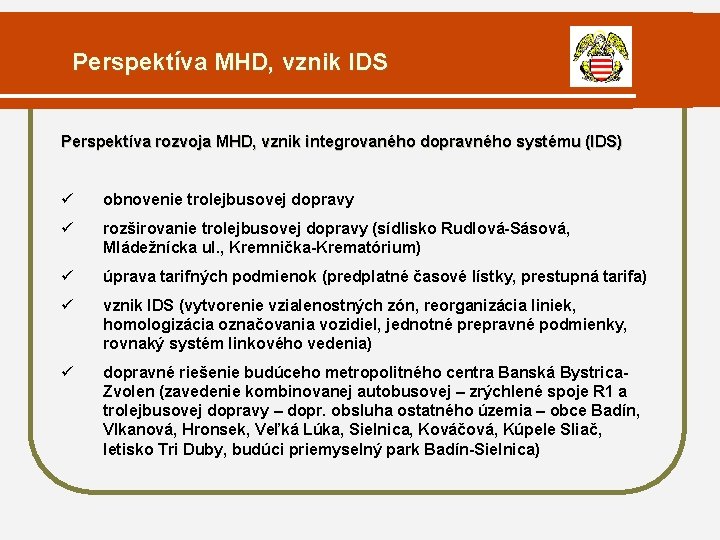 Perspektíva MHD, vznik IDS

Perspektíva rozvoja MHD, vznik integrovaného dopravného systému (IDS)

✓ obnovenie trolejbusovej dopravy

✓ rozširovanie trolejbusovej dopravy (sídlisko Rudlová-Sásová, Mládežnícka ul., Kremnička-Krematórium)

✓ úprava tarifných podmienok (predplatné časové lístky, prestupná tarifa)

✓ vznik IDS (vytvorenie vzialenostných zón, reorganizácia liniek, homologizácia označovania vozidiel, jednotné prepravné podmienky, rovnaký systém linkového vedenia)

✓ dopravné riešenie budúceho metropolitného centra Banská Bystrica-Zvolen (zavedenie kombinovanej autobusovej – zrýchlené spoje R1 a trolejbusovej dopravy – dopr. obsluha ostatného územia – obce Badín, Vlkanová, Hronsek, Veľká Lúka, Sielnica, Kováčová, Kúpele Sliač, letisko Tri Duby, budúci priemyselný park Badín-Sielnica)